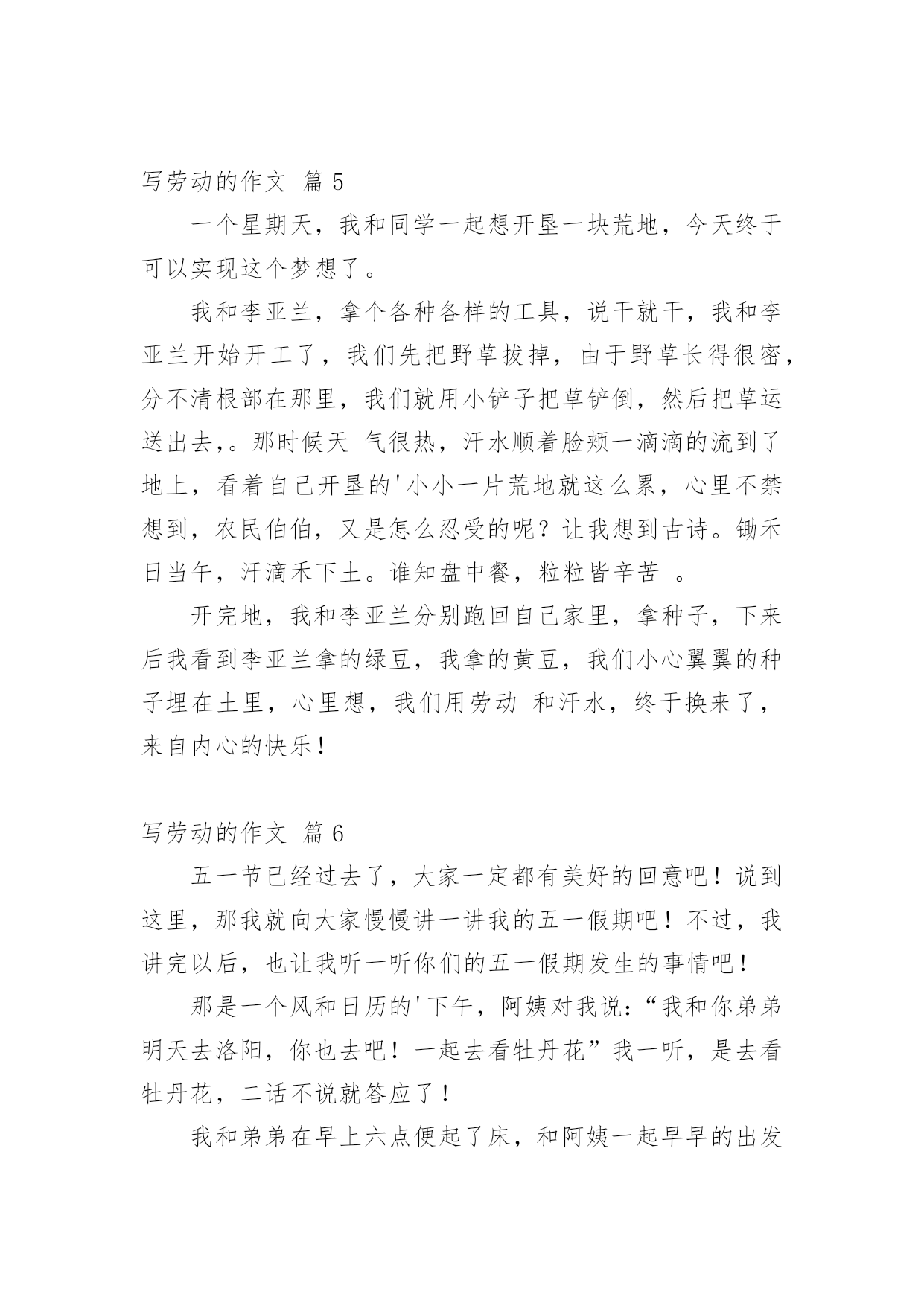 写劳动的作文 篇 5

一个星期天，我和同学一起想开垦一块荒地，今天终于可以实现这个梦想了。

我和李亚兰，拿个各种各样的工具，说干就干，我和李亚兰开始开工了，我们先把野草拔掉，由于野草长得很密，分不清根部在那里，我们就用小铲子把草铲倒，然后把草运送出去,。那时候天 气很热，汗水顺着脸颊一滴滴的流到了地上，看着自己开垦的'小小一片荒地就这么累，心里不禁想到，农民伯伯，又是怎么忍受的呢？让我想到古诗。锄禾日当午，汗滴禾下土。谁知盘中餐，粒粒皆辛苦 。

开完地，我和李亚兰分别跑回自己家里，拿种子，下来后我看到李亚兰拿的绿豆，我拿的黄豆，我们小心翼翼的种子埋在土里，心里想，我们用劳动 和汗水，终于换来了，来自内心的快乐！

写劳动的作文 篇 6

五一节已经过去了，大家一定都有美好的回意吧！说到这里，那我就向大家慢慢讲一讲我的五一假期吧！不过，我讲完以后，也让我听一听你们的五一假期发生的事情吧！

那是一个风和日历的'下午，阿姨对我说：“我和你弟弟明天去洛阳，你也去吧！一起去看牡丹花”我一听，是去看牡丹花，二话不说就答应了！

我和弟弟在早上六点便起了床，和阿姨一起早早的出发